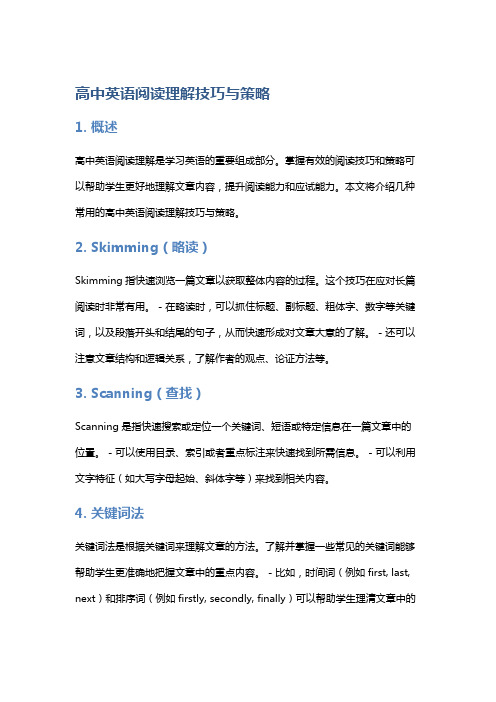 高中英语阅读理解技巧与策略

1. 概述

高中英语阅读理解是学习英语的重要组成部分。掌握有效的阅读技巧和策略可以帮助学生更好地理解文章内容，提升阅读能力和应试能力。本文将介绍几种常用的高中英语阅读理解技巧与策略。

2. Skimming（略读）

Skimming 指快速浏览一篇文章以获取整体内容的过程。这个技巧在应对长篇阅读时非常有用。 - 在略读时，可以抓住标题、副标题、粗体字、数字等关键词，以及段落开头和结尾的句子，从而快速形成对文章大意的了解。 - 还可以注意文章结构和逻辑关系，了解作者的观点、论证方法等。

3. Scanning（查找）

Scanning 是指快速搜索或定位一个关键词、短语或特定信息在一篇文章中的位置。 - 可以使用目录、索引或者重点标注来快速找到所需信息。 - 可以利用文字特征（如大写字母起始、斜体字等）来找到相关内容。

4. 关键词法

关键词法是根据关键词来理解文章的方法。了解并掌握一些常见的关键词能够帮助学生更准确地把握文章中的重点内容。 - 比如，时间词（例如 first, last, next）和排序词（例如 firstly, secondly, finally）可以帮助学生理清文章中的